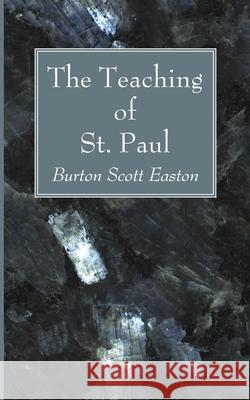 The Teaching of St. Paul

Burton Scott Easton

Kraina Książek